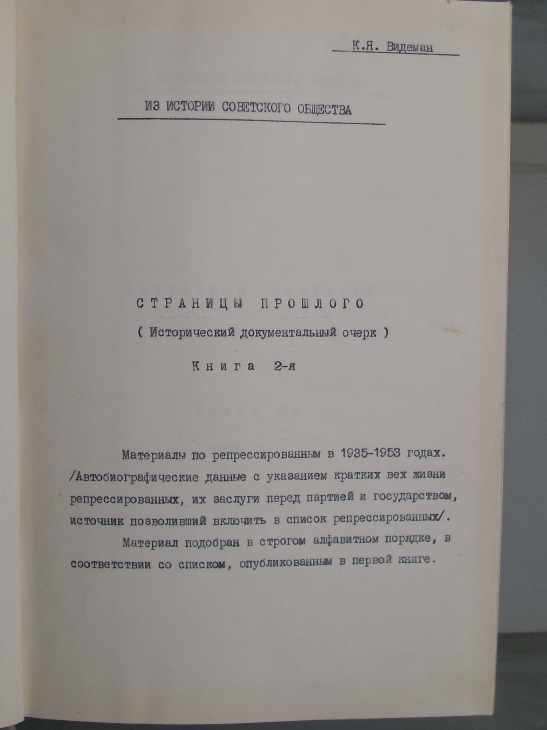 К.Я. Видеман

ИЗ ИСТОРИИ СОВЕТСКОГО ОБЩЕСТВА

СТРАНИЦЫ ПРОШЛОГО

( Исторический документальный очерк )

Книга 2-я

Материалы по репрессированным в 1935-1953 годах. /Автобиографические данные с указанием кратких вех жизни репрессированных, их заслуги перед партией и государством, источник позволивший включить в список репрессированных/.

Материал подобран в строгом алфавитном порядке, в соответствии со списком, опубликованным в первой книге.